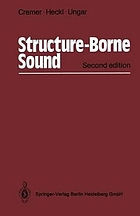 Cremer · Heckl · Ungar

Structure-Borne Sound

Second edition

Springer-Verlag Berlin Heidelberg GmbH